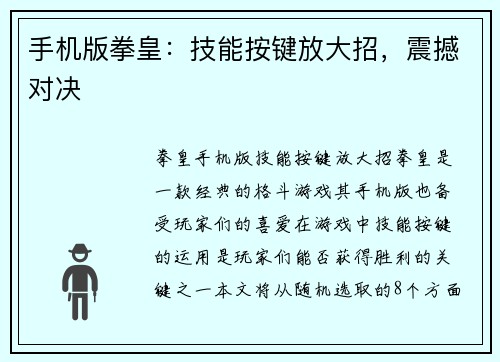 手机版拳皇：技能按键放大招，震撼对决

拳皇手机版技能按键放大招拳皇是一款经典的格斗游戏其手机版也备受玩家们的喜爱在游戏中技能按键的运用是玩家们能否获得胜利的关键之一本文将从随机选取的8个方面